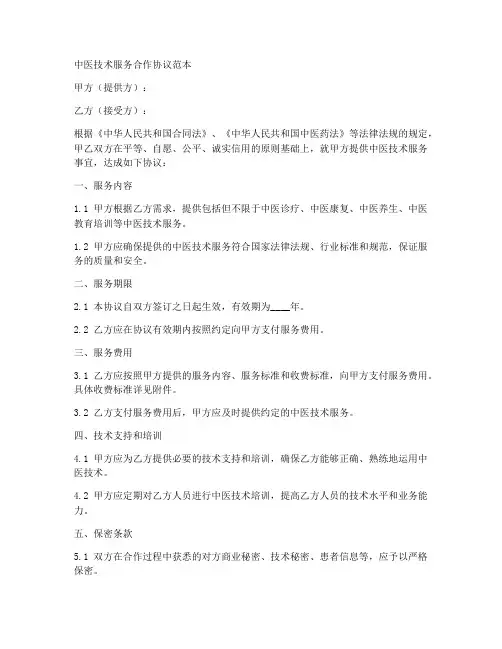 中医技术服务合作协议范本

甲方（提供方）：

乙方（接受方）：

根据《中华人民共和国合同法》、《中华人民共和国中医药法》等法律法规的规定，甲乙双方在平等、自愿、公平、诚实信用的原则基础上，就甲方提供中医技术服务事宜，达成如下协议：

一、服务内容

1.1 甲方根据乙方需求，提供包括但不限于中医诊疗、中医康复、中医养生、中医教育培训等中医技术服务。

1.2 甲方应确保提供的中医技术服务符合国家法律法规、行业标准和规范，保证服务的质量和安全。

二、服务期限

2.1 本协议自双方签订之日起生效，有效期为____年。

2.2 乙方应在协议有效期内按照约定向甲方支付服务费用。

三、服务费用

3.1 乙方应按照甲方提供的服务内容、服务标准和收费标准，向甲方支付服务费用。具体收费标准详见附件。

3.2 乙方支付服务费用后，甲方应及时提供约定的中医技术服务。

四、技术支持和培训

4.1 甲方应为乙方提供必要的技术支持和培训，确保乙方能够正确、熟练地运用中医技术。

4.2 甲方应定期对乙方人员进行中医技术培训，提高乙方人员的技术水平和业务能力。

五、保密条款

5.1 双方在合作过程中获悉的对方商业秘密、技术秘密、患者信息等，应予以严格保密。